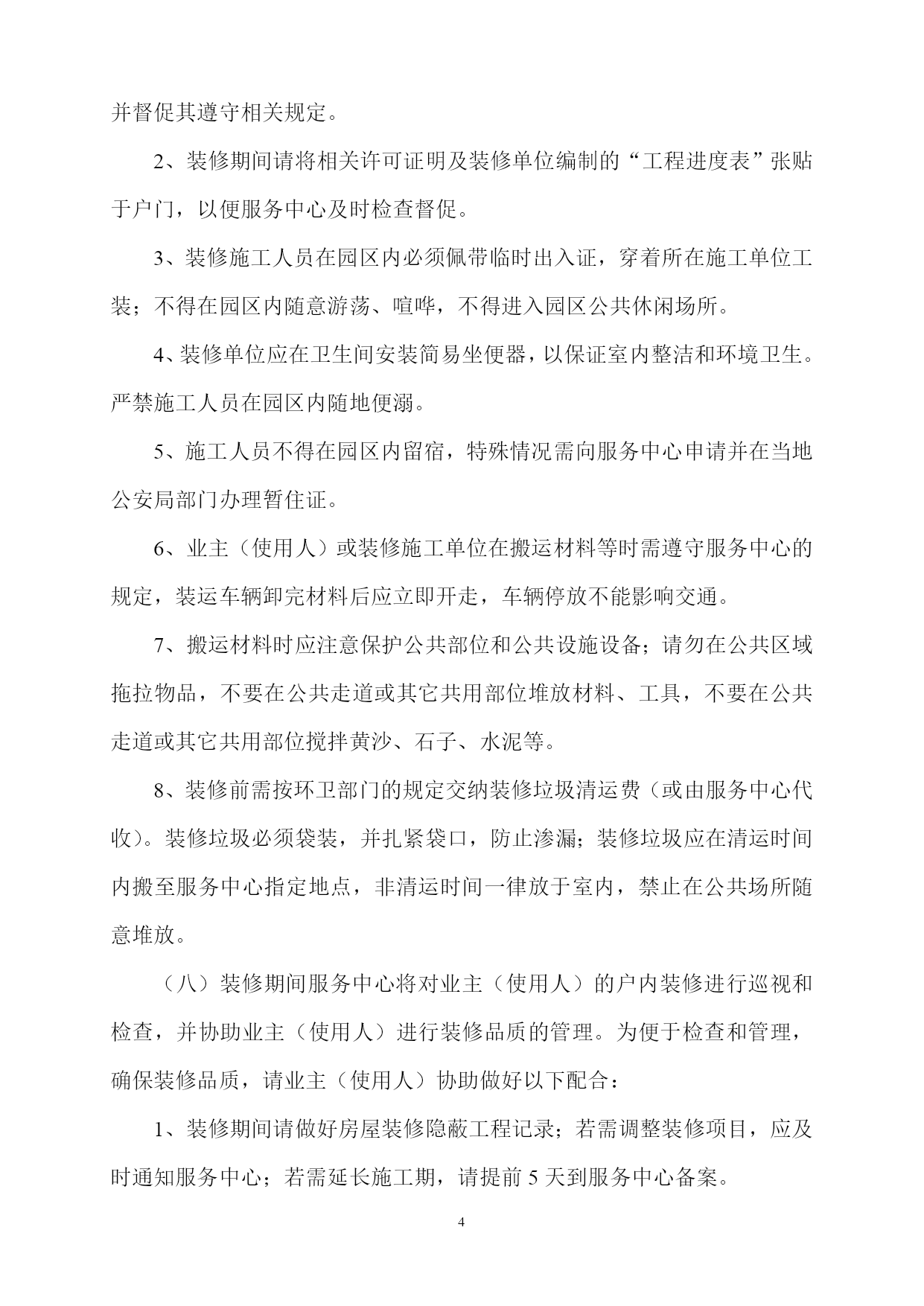 并督促其遵守相关规定。

2、装修期间请将相关许可证明及装修单位编制的“工程进度表”张贴于户门，以便服务中心及时检查督促。

3、装修施工人员在园区内必须佩带临时出入证，穿着所在施工单位工装；不得在园区内随意游荡、喧哗，不得进入园区公共休闲场所。

4、装修单位应在卫生间安装简易坐便器，以保证室内整洁和环境卫生。严禁施工人员在园区内随地便溺。

5、施工人员不得在园区内留宿，特殊情况需向服务中心申请并在当地公安局部门办理暂住证。

6、业主（使用人）或装修施工单位在搬运材料等时需遵守服务中心的规定，装运车辆卸完材料后应立即开走，车辆停放不能影响交通。

7、搬运材料时应注意保护公共部位和公共设施设备；请勿在公共区域拖拉物品，不要在公共走道或其它共用部位堆放材料、工具，不要在公共走道或其它共用部位搅拌黄沙、石子、水泥等。

8、装修前需按环卫部门的规定交纳装修垃圾清运费（或由服务中心代收）。装修垃圾必须袋装，并扎紧袋口，防止渗漏；装修垃圾应在清运时间内搬至服务中心指定地点，非清运时间一律放于室内，禁止在公共场所随意堆放。

（八）装修期间服务中心将对业主（使用人）的户内装修进行巡视和检查，并协助业主（使用人）进行装修品质的管理。为便于检查和管理，确保装修品质，请业主（使用人）协助做好以下配合：

1、装修期间请做好房屋装修隐蔽工程记录；若需调整装修项目，应及时通知服务中心；若需延长施工期，请提前 5 天到服务中心备案。

4